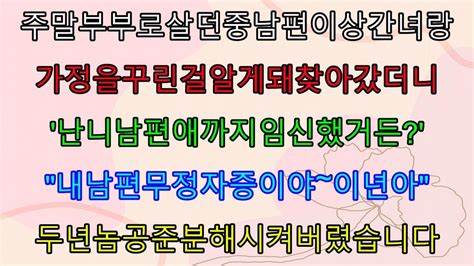 주말부부로살던중남편이상간녀랑

가정을꾸린걸알게돼찾아갔더니

'난니남편애까지임신했거든?'

"내남편무정자증이야~이년아"

두년놈공준분해시켜버렸습니다